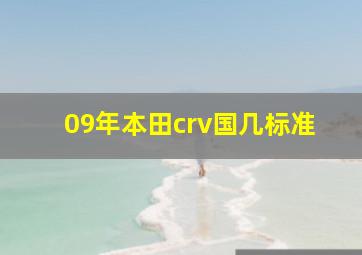 09年本田crv国几标准